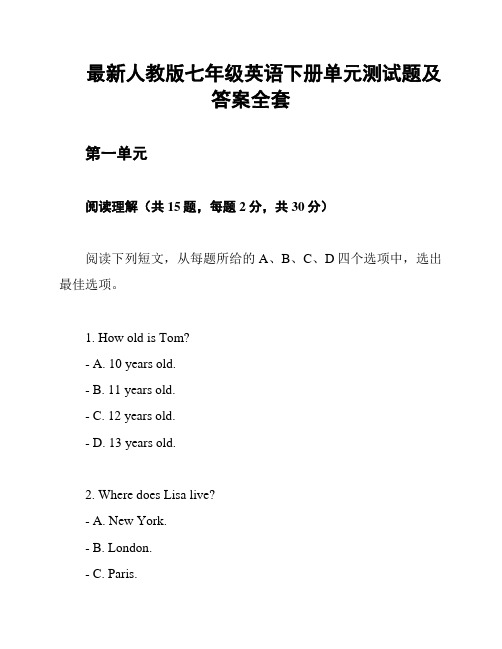 最新人教版七年级英语下册单元测试题及答案全套

第一单元

阅读理解（共 15 题，每题 2 分，共 30 分）

阅读下列短文，从每题所给的 A、B、C、D 四个选项中，选出最佳选项。

1. How old is Tom?

- A. 10 years old.

- B. 11 years old.

- C. 12 years old.

- D. 13 years old.

2. Where does Lisa live?

- A. New York.

- B. London.

- C. Paris.